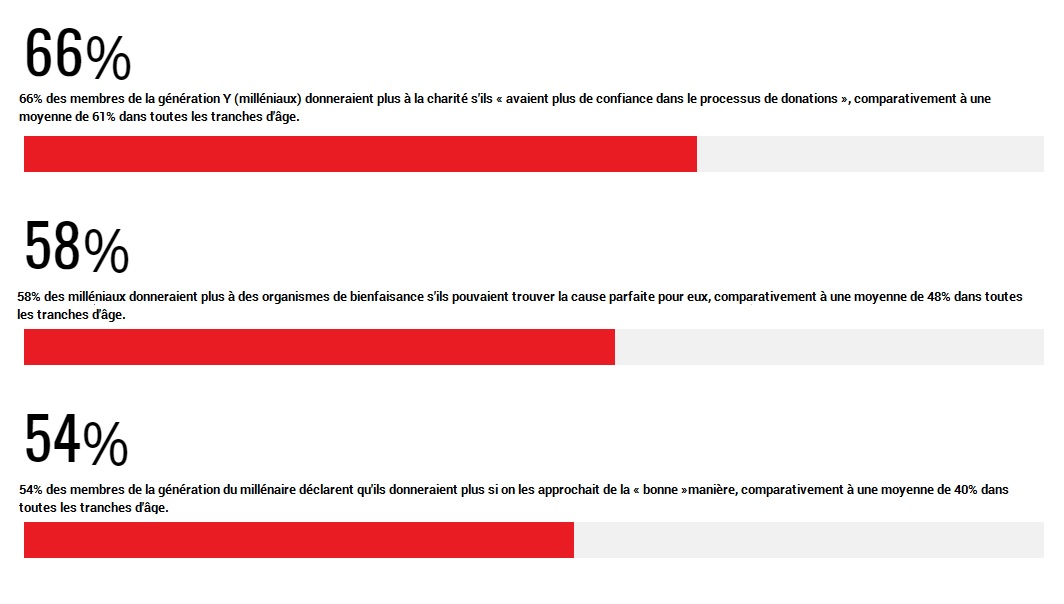 66%

66% des membres de la génération Y (milléniaux) donneraient plus à la charité s'ils « avaient plus de confiance dans le processus de donations », comparativement à une moyenne de 61% dans toutes les tranches d'âge.

58%

58% des milléniaux donneraient plus à des organismes de bienfaisance s'ils pouvaient trouver la cause parfaite pour eux, comparativement à une moyenne de 48% dans toutes les tranches d'âge.

54%

54% des membres de la génération du millénaire déclarent qu'ils donneraient plus si on les approchait de la « bonne »manière, comparativement à une moyenne de 40% dans toutes les tranches d'âge.